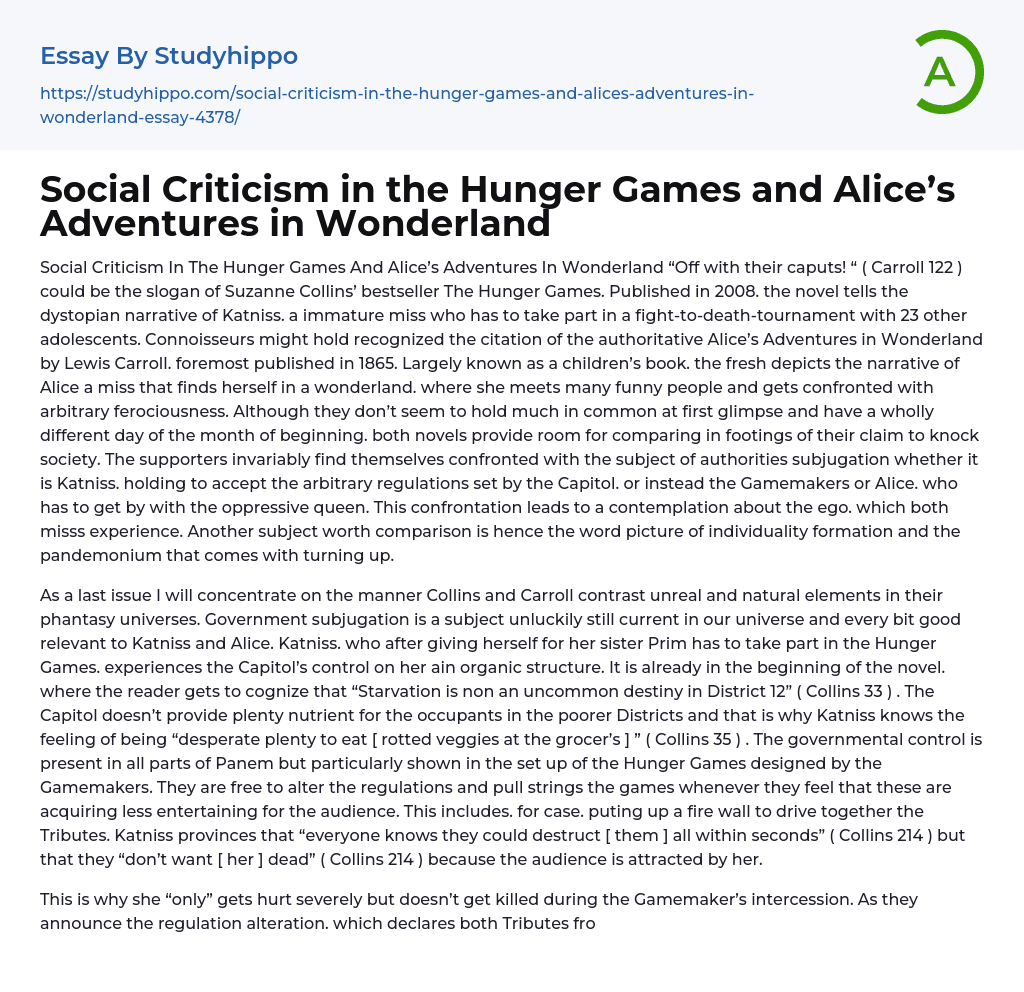 Essay By Studyhippo

https://studyhippo.com/social-criticism-in-the-hunger-games-and-alices-adventures-in-wonderland-essay-4378/

A

Social Criticism in the Hunger Games and Alice's Adventures in Wonderland

Social Criticism In The Hunger Games And Alice's Adventures In Wonderland "Off with their caputs! " ( Carroll 122 ) could be the slogan of Suzanne Collins' bestseller The Hunger Games. Published in 2008. the novel tells the dystopian narrative of Katniss. a immature miss who has to take part in a fight-to-death-tournament with 23 other adolescents. Connoisseurs might hold recognized the citation of the authoritative Alice's Adventures in Wonderland by Lewis Carroll. foremost published in 1865. Largely known as a children's book. the fresh depicts the narrative of Alice a miss that finds herself in a wonderland. where she meets many funny people and gets confronted with arbitrary ferociousness. Although they don't seem to hold much in common at first glimpse and have a wholly different day of the month of beginning. both novels provide room for comparing in footings of their claim to knock society. The supporters invariably find themselves confronted with the subject of authorities subjugation whether it is Katniss. holding to accept the arbitrary regulations set by the Capitol. or instead the Gamemakers or Alice. who has to get by with the oppressive queen. This confrontation leads to a contemplation about the ego. which both misss experience. Another subject worth comparison is hence the word picture of individuality formation and the pandemonium that comes with turning up.

As a last issue I will concentrate on the manner Collins and Carroll contrast unreal and natural elements in their phantasy universes. Government subjugation is a subject unluckily still current in our universe and every bit good relevant to Katniss and Alice. Katniss. who after giving herself for her sister Prim has to take part in the Hunger Games. experiences the Capitol's control on her ain organic structure. It is already in the beginning of the novel. where the reader gets to cognize that "Starvation is non an uncommon destiny in District 12" ( Collins 33 ) . The Capitol doesn't provide plenty nutrient for the occupants in the poorer Districts and that is why Katniss knows the feeling of being "desperate plenty to eat [ rotted veggies at the grocer's ] " ( Collins 35 ) . The governmental control is present in all parts of Panem but particularly shown in the set up of the Hunger Games designed by the Gamemakers. They are free to alter the regulations and pull strings the games whenever they feel that these are acquiring less entertaining for the audience. This includes. for case. puting up a fire wall to drive together the Tributes. Katniss provinces that "everyone knows they could destruct [ them ] all within seconds" ( Collins 214 ) but that they "don't want [ her ] dead" ( Collins 214 ) because the audience is attracted by her.

This is why she "only" gets hurt severely but doesn't get killed during the Gamemaker's intercession. As they announce the regulation alteration. which declares both Tributes fro